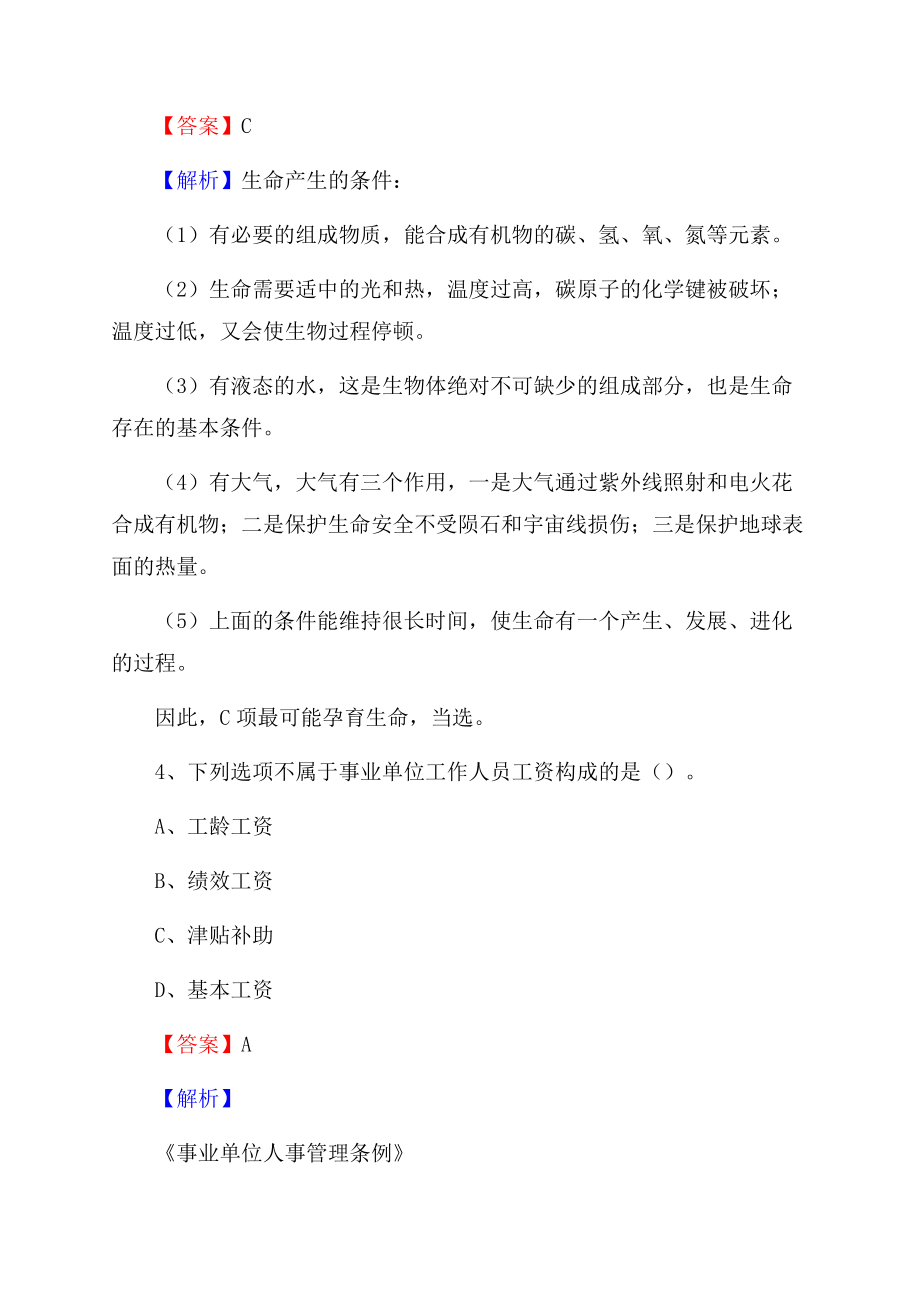 【答案】C

【解析】生命产生的条件：

（1）有必要的组成物质，能合成有机物的碳、氢、氧、氮等元素。

（2）生命需要适中的光和热，温度过高，碳原子的化学键被破坏；温度过低，又会使生物过程停顿。

（3）有液态的水，这是生物体绝对不可缺少的组成部分，也是生命存在的基本条件。

（4）有大气，大气有三个作用，一是大气通过紫外线照射和电火花合成有机物；二是保护生命安全不受陨石和宇宙线损伤；三是保护地球表面的热量。

（5）上面的条件能维持很长时间，使生命有一个产生、发展、进化的过程。

因此，C 项最可能孕育生命，当选。

4、下列选项不属于事业单位工作人员工资构成的是（）。

A、工龄工资

B、绩效工资

C、津贴补助

D、基本工资

【答案】A

【解析】

《事业单位人事管理条例》